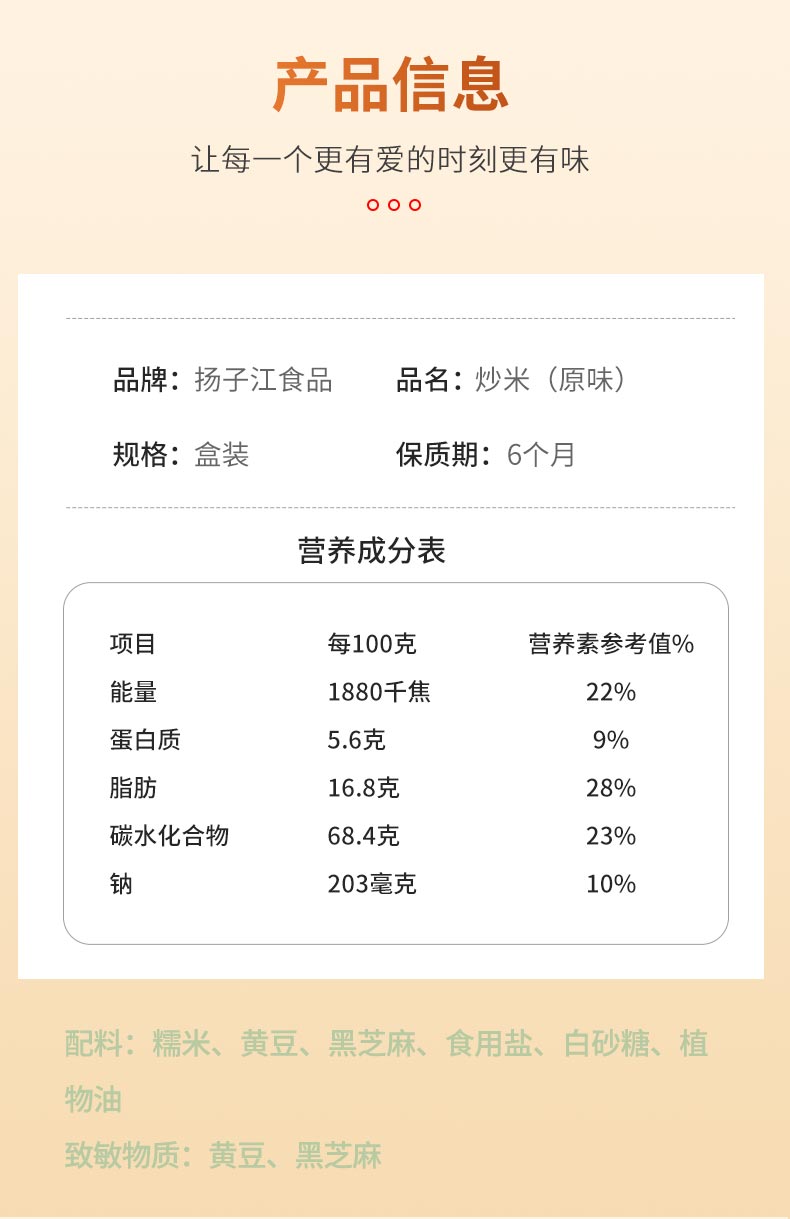 产品信息

让每一个更有爱的时刻更有味

品牌：扬子江食品 品名：炒米（原味）

规格：盒装 保质期：6个月

营养成分表

| 项目 | 每100克 | 营养素参考值% |
|---|---|---|
| 能量 | 1880千焦 | 22% |
| 蛋白质 | 5.6克 | 9% |
| 脂肪 | 16.8克 | 28% |
| 碳水化合物 | 68.4克 | 23% |
| 钠 | 203毫克 | 10% |

配料：糯米、黄豆、黑芝麻、食用盐、白砂糖、植物油

致敏物质：黄豆、黑芝麻